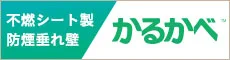 不燃シート製
防煙垂れ壁

かるかべ™